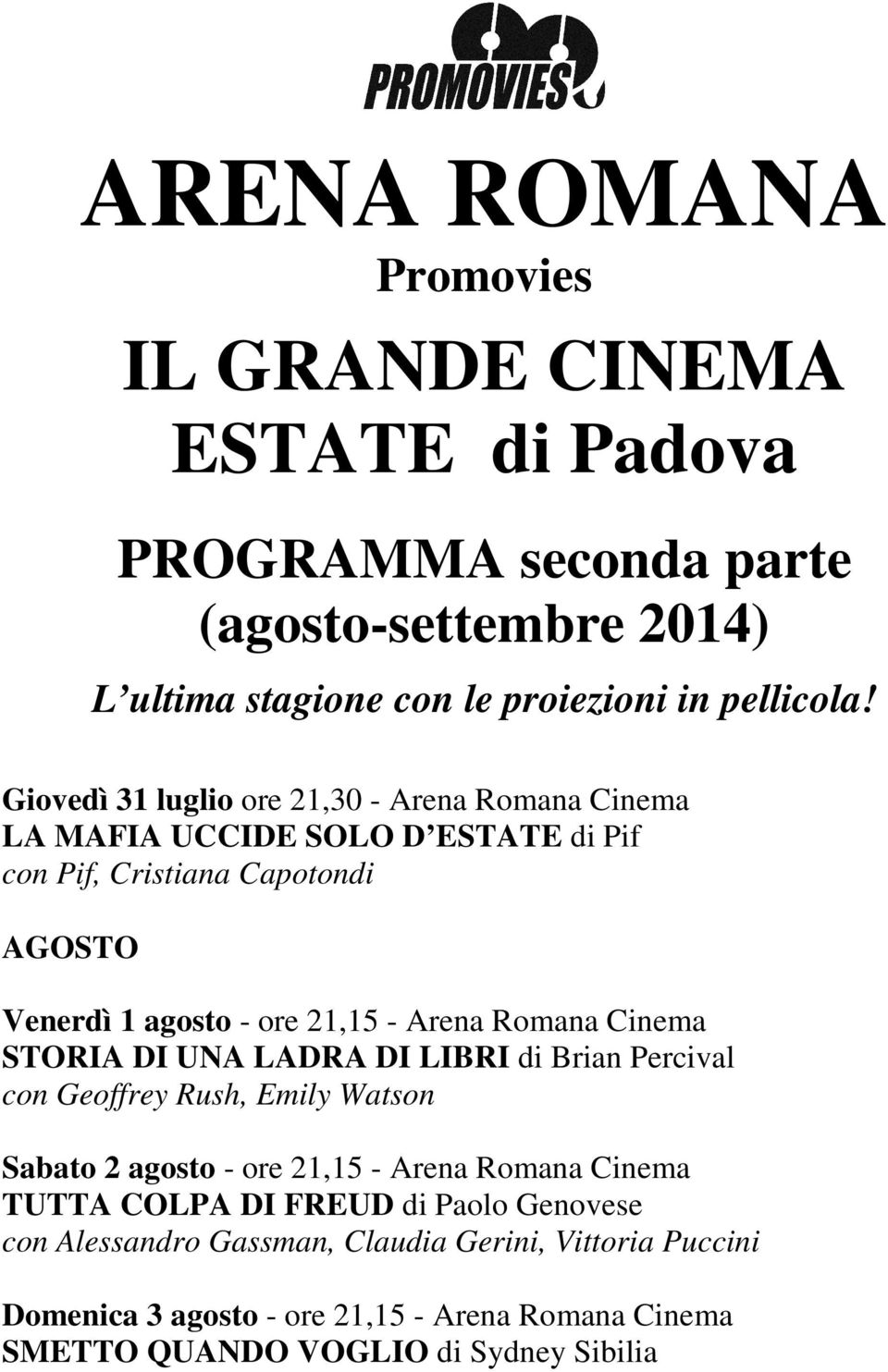 PROMOVIES

ARENA ROMANA
Promovies
IL GRANDE CINEMA
ESTATE di Padova

PROGRAMMA seconda parte
(agosto-settembre 2014)
L ultima stagione con le proiezioni in pellicola!

Giovedì 31 luglio ore 21,30 - Arena Romana Cinema
LA MAFIA UCCIDE SOLO D ESTATE di Pif
con Pif, Cristiana Capotondi

AGOSTO

Venerdì 1 agosto - ore 21,15 - Arena Romana Cinema
STORIA DI UNA LADRA DI LIBRI di Brian Percival
con Geoffrey Rush, Emily Watson

Sabato 2 agosto - ore 21,15 - Arena Romana Cinema
TUTTA COLPA DI FREUD di Paolo Genovese
con Alessandro Gassman, Claudia Gerini, Vittoria Puccini

Domenica 3 agosto - ore 21,15 - Arena Romana Cinema
SMETTO QUANDO VOGLIO di Sydney Sibilia